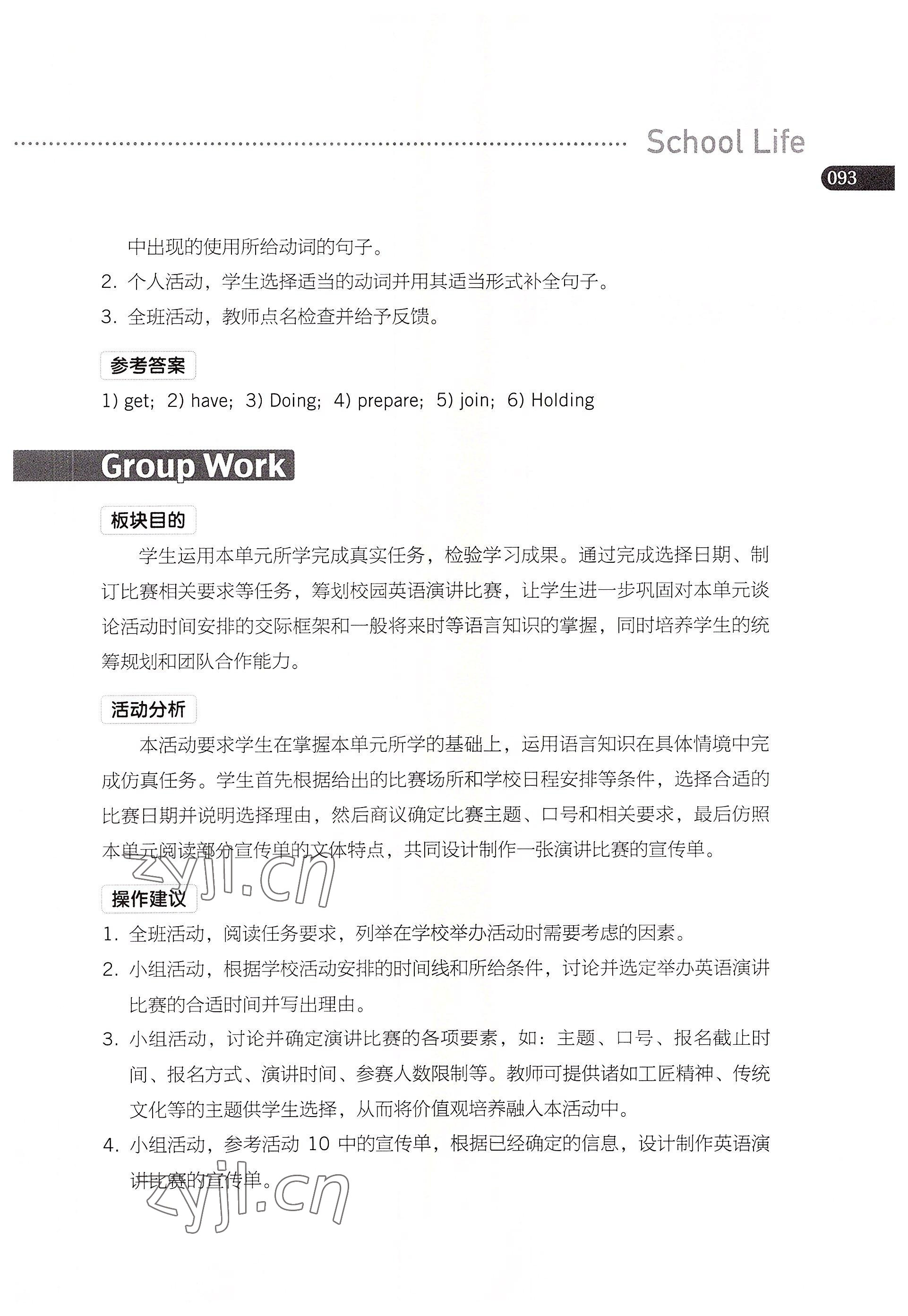 School Life

093

中出现的使用所给动词的句子。

2. 个人活动，学生选择适当的动词并用其适当形式补全句子。

3. 全班活动，教师点名检查并给予反馈。

参考答案

1) get; 2) have; 3) Doing; 4) prepare; 5) join; 6) Holding

Group Work

板块目的

学生运用本单元所学完成真实任务，检验学习成果。通过完成选择日期、制订比赛相关要求等任务，筹划校园英语演讲比赛，让学生进一步巩固对本单元谈论活动时间安排的交际框架和一般将来时等语言知识的掌握，同时培养学生的统筹规划和团队合作能力。

活动分析

本活动要求学生在掌握本单元所学的基础上，运用语言知识在具体情境中完成仿真任务。学生首先根据给出的比赛场所和学校日程安排等条件，选择合适的比赛日期并说明选择理由，然后商议确定比赛主题、口号和相关要求，最后仿照本单元阅读部分宣传单的文体特点，共同设计制作一张演讲比赛的宣传单。

zyjl.cn

操作建议

1. 全班活动，阅读任务要求，列举在学校举办活动时需要考虑的因素。

2. 小组活动，根据学校活动安排的时间线和所给条件，讨论并选定举办英语演讲比赛的合适时间并写出理由。

3. 小组活动，讨论并确定演讲比赛的各项要素，如：主题、口号、报名截止时间、报名方式、演讲时间、参赛人数限制等。教师可提供诸如工匠精神、传统文化等的主题供学生选择，从而将价值观培养融入本活动中。

4. 小组活动，参考活动 10 中的宣传单，根据已经确定的信息，设计制作英语演讲比赛的宣传单。

zyjl.cn